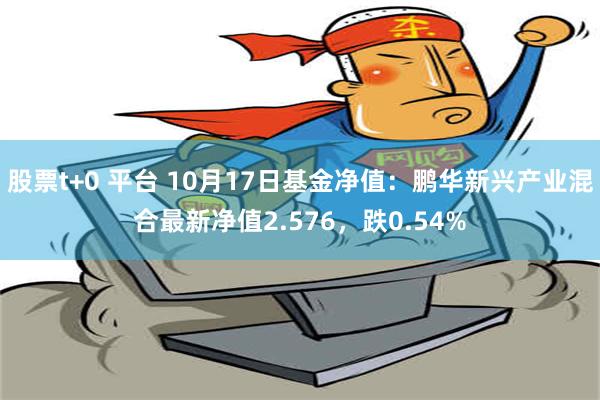 杀

网购

股票t+0 平台 10月17日基金净值：鹏华新兴产业混合最新净值2.576，跌0.54%